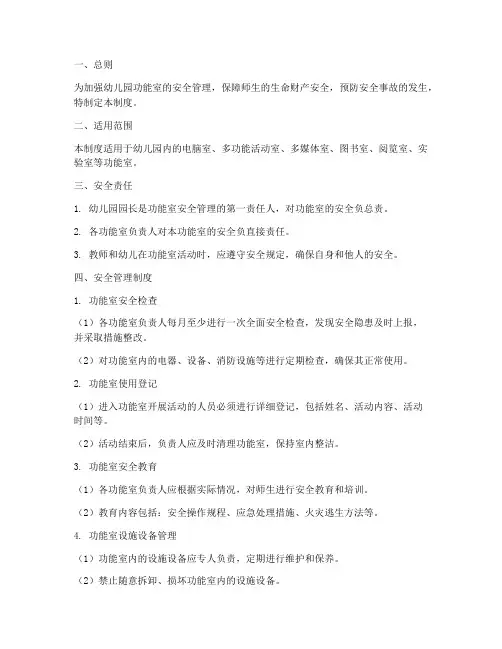 一、总则

为加强幼儿园功能室的安全管理，保障师生的生命财产安全，预防安全事故的发生，特制定本制度。

二、适用范围

本制度适用于幼儿园内的电脑室、多功能活动室、多媒体室、图书室、阅览室、实验室等功能室。

三、安全责任

1. 幼儿园园长是功能室安全管理的第一责任人，对功能室的安全负总责。

2. 各功能室负责人对本功能室的安全负直接责任。

3. 教师和幼儿在功能室活动时，应遵守安全规定，确保自身和他人的安全。

四、安全管理制度

1. 功能室安全检查

（1）各功能室负责人每月至少进行一次全面安全检查，发现安全隐患及时上报，并采取措施整改。

（2）对功能室内的电器、设备、消防设施等进行定期检查，确保其正常使用。

2. 功能室使用登记

（1）进入功能室开展活动的人员必须进行详细登记，包括姓名、活动内容、活动时间等。

（2）活动结束后，负责人应及时清理功能室，保持室内整洁。

3. 功能室安全教育

（1）各功能室负责人应根据实际情况，对师生进行安全教育和培训。

（2）教育内容包括：安全操作规程、应急处理措施、火灾逃生方法等。

4. 功能室设施设备管理

（1）功能室内的设施设备应专人负责，定期进行维护和保养。

（2）禁止随意拆卸、损坏功能室内的设施设备。